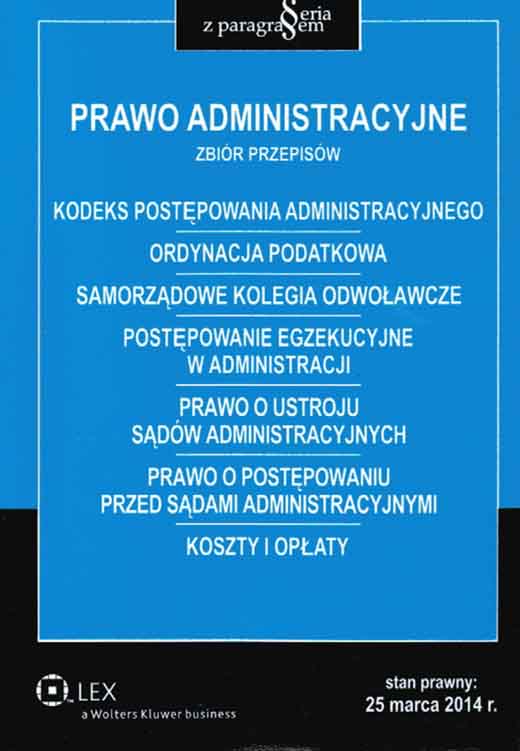 Seria z paragrafem

PRAWO ADMINISTRACYJNE

ZBIÓR PRZEPISÓW

KODEKS POSTĘPOWANIA ADMINISTRACYJNEGO

ORDYNACJA PODATKOWA

SAMORZĄDOWE KOLEGIA ODWOŁAWCZE

POSTĘPOWANIE EGZEKUCYJNE W ADMINISTRACJI

PRAWO O USTROJU SĄDÓW ADMINISTRACYJNYCH

PRAWO O POSTĘPOWANIU PRZED SĄDAMI ADMINISTRACYJNYMI

KOSZTY I OPŁATY

LEX
a Wolters Kluwer business

stan prawny:
25 marca 2014 r.